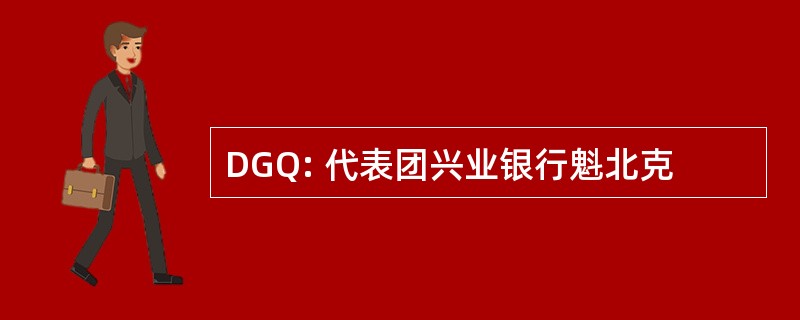 DGQ: 代表团兴业银行魁北克